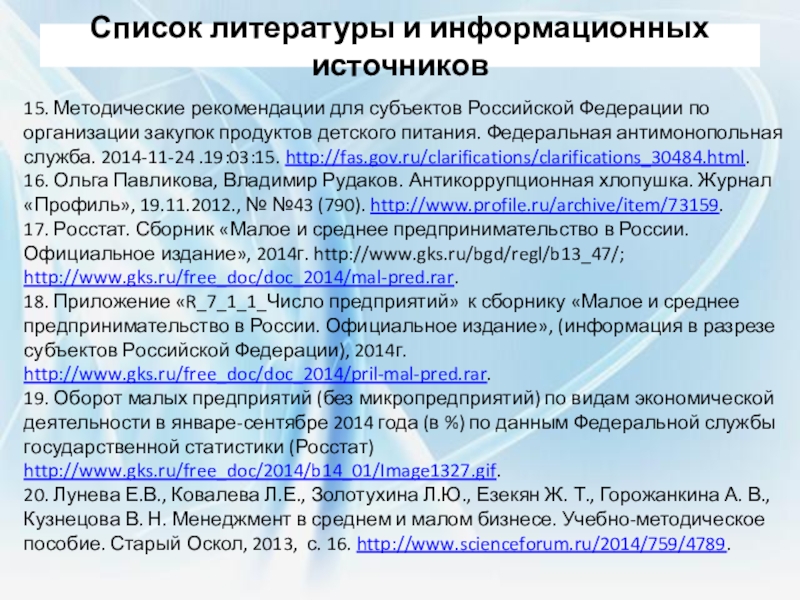 Список литературы и информационных источников

15. Методические рекомендации для субъектов Российской Федерации по организации закупок продуктов детского питания. Федеральная антимонопольная служба. 2014-11-24 .19:03:15. http://fas.gov.ru/clarifications/clarifications_30484.html.
16. Ольга Павликова, Владимир Рудаков. Антикоррупционная хлопушка. Журнал «Профиль», 19.11.2012., № №43 (790). http://www.profile.ru/archive/item/73159.
17. Росстат. Сборник «Малое и среднее предпринимательство в России. Официальное издание», 2014г. http://www.gks.ru/bgd/regl/b13_47/; http://www.gks.ru/free_doc/doc_2014/mal-pred.rar.
18. Приложение «R_7_1_1_Число предприятий» к сборнику «Малое и среднее предпринимательство в России. Официальное издание», (информация в разрезе субъектов Российской Федерации), 2014г. http://www.gks.ru/free_doc/doc_2014/pril-mal-pred.rar.
19. Оборот малых предприятий (без микропредприятий) по видам экономической деятельности в январе-сентябре 2014 года (в %) по данным Федеральной службы государственной статистики (Росстат) http://www.gks.ru/free_doc/2014/b14_01/Image1327.gif.
20. Лунева Е.В., Ковалева Л.Е., Золотухина Л.Ю., Езекян Ж. Т., Горожанкина А. В., Кузнецова В. Н. Менеджмент в среднем и малом бизнесе. Учебно-методическое пособие. Старый Оскол, 2013, с. 16. http://www.scienceforum.ru/2014/759/4789.